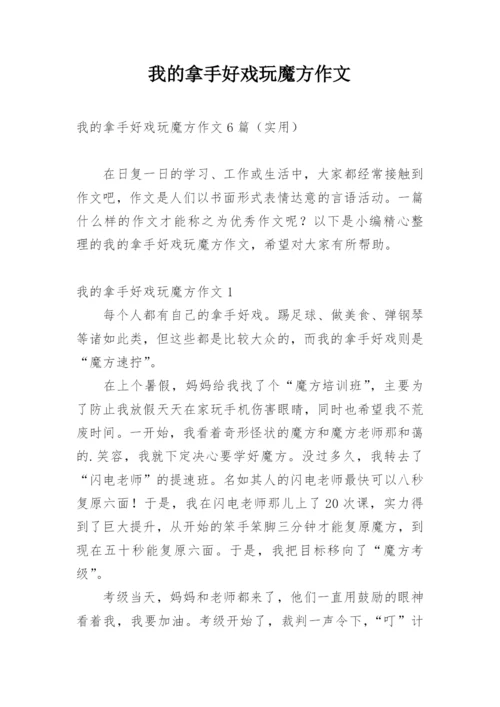 我的拿手好戏玩魔方作文

我的拿手好戏玩魔方作文6篇（实用）

在日复一日的学习、工作或生活中，大家都经常接触到作文吧，作文是人们以书面形式表情达意的言语活动。一篇什么样的作文才能称之为优秀作文呢？以下是小编精心整理的我的拿手好戏玩魔方作文，希望对大家有所帮助。

我的拿手好戏玩魔方作文1

每个人都有自己的拿手好戏。踢足球、做美食、弹钢琴等诸如此类，但这些都是比较大众的，而我的拿手好戏则是“魔方速拧”。

在上个暑假，妈妈给我找了个“魔方培训班”，主要为了防止我放假天天在家玩手机伤害眼睛，同时也希望我不荒废时间。一开始，我看着奇形怪状的魔方和魔方老师那和蔼的.笑容，我就下定决心要学好魔方。没过多久，我转去了“闪电老师”的提速班。名如其人的闪电老师最快可以八秒复原六面！于是，我在闪电老师那儿上了20次课，实力得到了巨大提升，从开始的笨手笨脚三分钟才能复原魔方，到现在五十秒能复原六面。于是，我把目标移向了“魔方考级”。

考级当天，妈妈和老师都来了，他们一直用鼓励的眼神看着我，我要加油。考级开始了，裁判一声令下，“叮”计